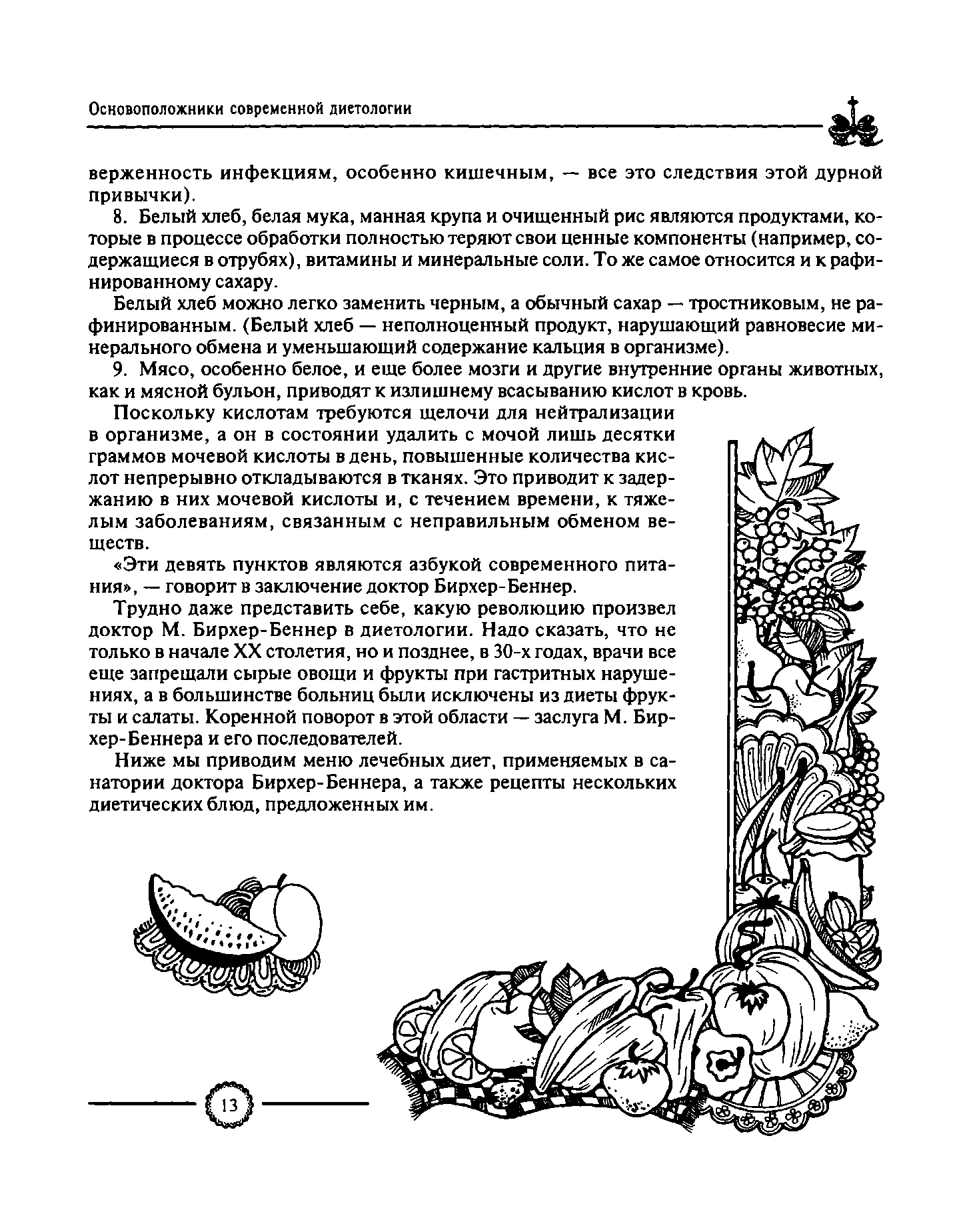 Основоположники современной диетологии

верженность инфекциям, особенно кишечным, — все это следствия этой дурной привычки).

8. Белый хлеб, белая мука, манная крупа и очищенный рис являются продуктами, которые в процессе обработки полностью теряют свои ценные компоненты (например, содержащиеся в отрубях), витамины и минеральные соли. То же самое относится и к рафинированному сахару.

Белый хлеб можно легко заменить черным, а обычный сахар — тростниковым, не рафинированным. (Белый хлеб — неполноценный продукт, нарушающий равновесие минерального обмена и уменьшающий содержание кальция в организме).

9. Мясо, особенно белое, и еще более мозги и другие внутренние органы животных, как и мясной бульон, приводят к излишнему всасыванию кислот в кровь.

Поскольку кислотам требуются щелочи для нейтрализации в организме, а он в состоянии удалить с мочой лишь десятки граммов мочевой кислоты в день, повышенные количества кислот непрерывно откладываются в тканях. Это приводит к задержанию в них мочевой кислоты и, с течением времени, к тяжелым заболеваниям, связанным с неправильным обменом веществ.

«Эти девять пунктов являются азбукой современного питания», — говорит в заключение доктор Бирхер-Беннер.

Трудно даже представить себе, какую революцию произвел доктор М. Бирхер-Беннер в диетологии. Надо сказать, что не только в начале XX столетия, но и позднее, в 30-х годах, врачи все еще запрещали сырые овощи и фрукты при гастритных нарушениях, а в большинстве больниц были исключены из диеты фрукты и салаты. Коренной поворот в этой области — заслуга М. Бирхер-Беннера и его последователей.

Ниже мы приводим меню лечебных диет, применяемых в санатории доктора Бирхер-Беннера, а также рецепты нескольких диетических блюд, предложенных им.

13